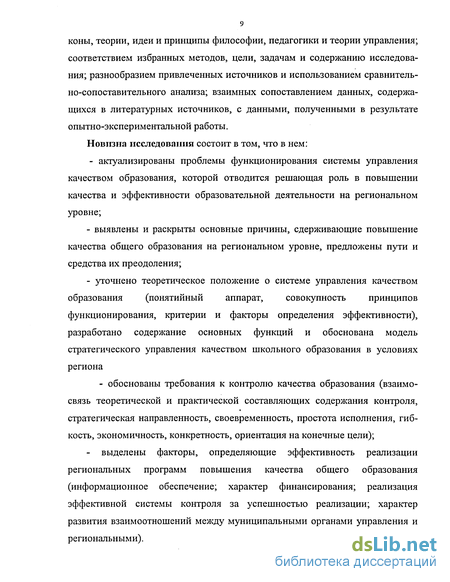 9

коны, теории, идеи и принципы философии, педагогики и теории управления; соответствием избранных методов, цели, задачам и содержанию исследования; разнообразием привлеченных источников и использованием сравнительно-сопоставительного анализа; взаимных сопоставлением данных, содержащихся в литературных источников, с данными, полученными в результате опытно-экспериментальной работы.

Новизна исследования состоит в том, что в нем:

- актуализированы проблемы функционирования системы управления качеством образования, которой отводится решающая роль в повышении качества и эффективности образовательной деятельности на региональном уровне;

- выявлены и раскрыты основные причины, сдерживающие повышение качества общего образования на региональном уровне, предложены пути и средства их преодоления;

- уточнено теоретическое положение о системе управления качеством образования (понятийный аппарат, совокупность принципов функционирования, критерии и факторы определения эффективности), разработано содержание основных функций и обоснована модель стратегического управления качеством школьного образования в условиях региона

- обоснованы требования к контролю качества образования (взаимосвязь теоретической и практической составляющих содержания контроля, стратегическая направленность, своевременность, простота исполнения, гибкость, экономичность, конкретность, ориентация на конечные цели);

- выделены факторы, определяющие эффективность реализации региональных программ повышения качества общего образования (информационное обеспечение; характер финансирования; реализация эффективной системы контроля за успешностью реализации; характер развития взаимоотношений между муниципальными органами управления и региональными).

dsLib.net
библиотека диссертаций